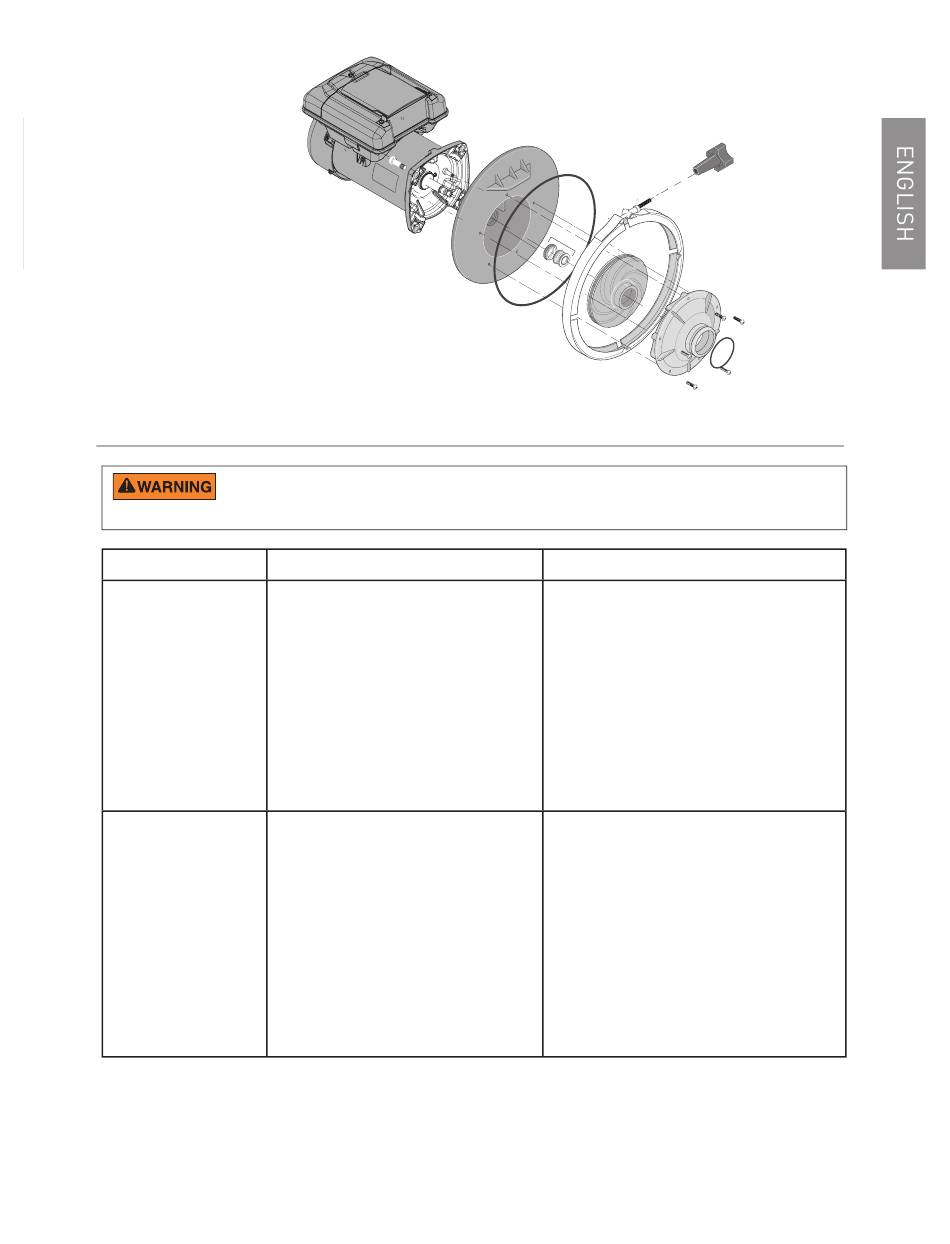 ENGLISH

WARNING